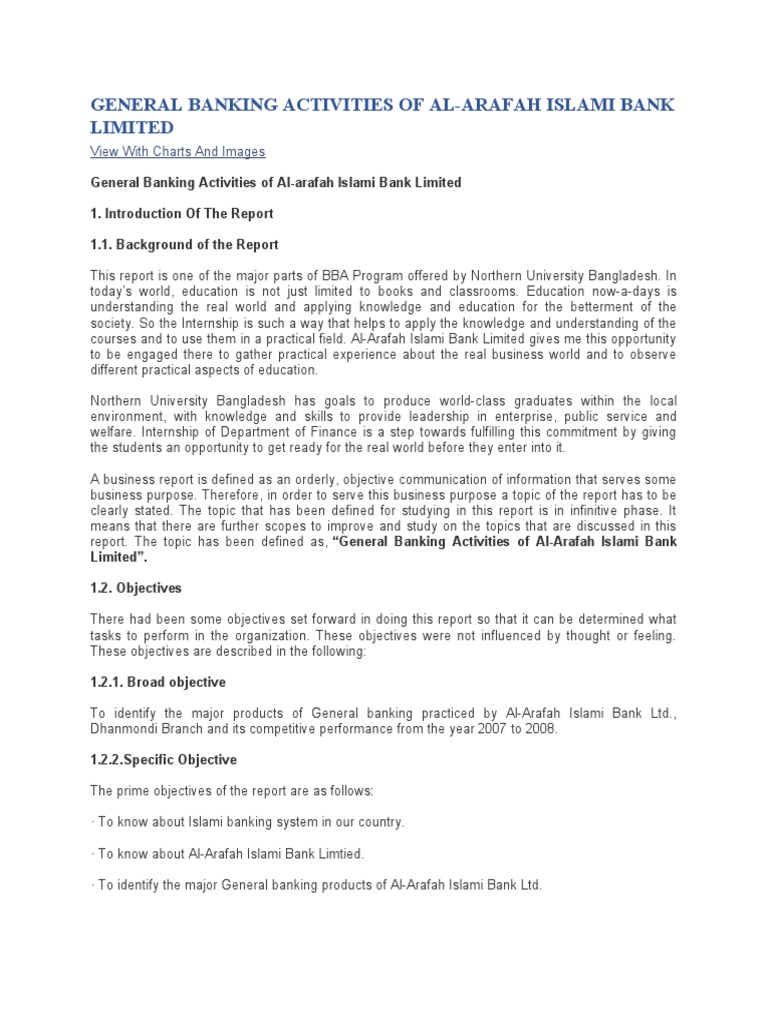 GENERAL BANKING ACTIVITIES OF AL-ARAFAH ISLAMI BANK LIMITED

View With Charts And Images

General Banking Activities of Al-arafah Islami Bank Limited

1. Introduction Of The Report

1.1. Background of the Report

This report is one of the major parts of BBA Program offered by Northern University Bangladesh. In today's world, education is not just limited to books and classrooms. Education now-a-days is understanding the real world and applying knowledge and education for the betterment of the society. So the Internship is such a way that helps to apply the knowledge and understanding of the courses and to use them in a practical field. Al-Arafah Islami Bank Limited gives me this opportunity to be engaged there to gather practical experience about the real business world and to observe different practical aspects of education.

Northern University Bangladesh has goals to produce world-class graduates within the local environment, with knowledge and skills to provide leadership in enterprise, public service and welfare. Internship of Department of Finance is a step towards fulfilling this commitment by giving the students an opportunity to get ready for the real world before they enter into it.

A business report is defined as an orderly, objective communication of information that serves some business purpose. Therefore, in order to serve this business purpose a topic of the report has to be clearly stated. The topic that has been defined for studying in this report is in infinitive phase. It means that there are further scopes to improve and study on the topics that are discussed in this report. The topic has been defined as, "General Banking Activities of Al-Arafah Islami Bank Limited".

1.2. Objectives

There had been some objectives set forward in doing this report so that it can be determined what tasks to perform in the organization. These objectives were not influenced by thought or feeling. These objectives are described in the following:

1.2.1. Broad objective

To identify the major products of General banking practiced by Al-Arafah Islami Bank Ltd., Dhanmondi Branch and its competitive performance from the year 2007 to 2008.

1.2.2.Specific Objective

The prime objectives of the report are as follows:

· To know about Islami banking system in our country.

· To know about Al-Arafah Islami Bank Limtied.

· To identify the major General banking products of Al-Arafah Islami Bank Ltd.